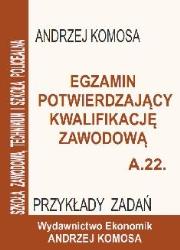 SZKOŁA ZAWODOWA, TECHNIKUM I SZKOŁA POLICEALNA

ANDRZEJ KOMOSA

EGZAMIN POTWIERDZAJĄCY KWALIFIKACJĘ ZAWODOWĄ

A.22.

PRZYKŁADY ZADAŃ

Wydawnictwo Ekonomik
ANDRZEJ KOMOSA